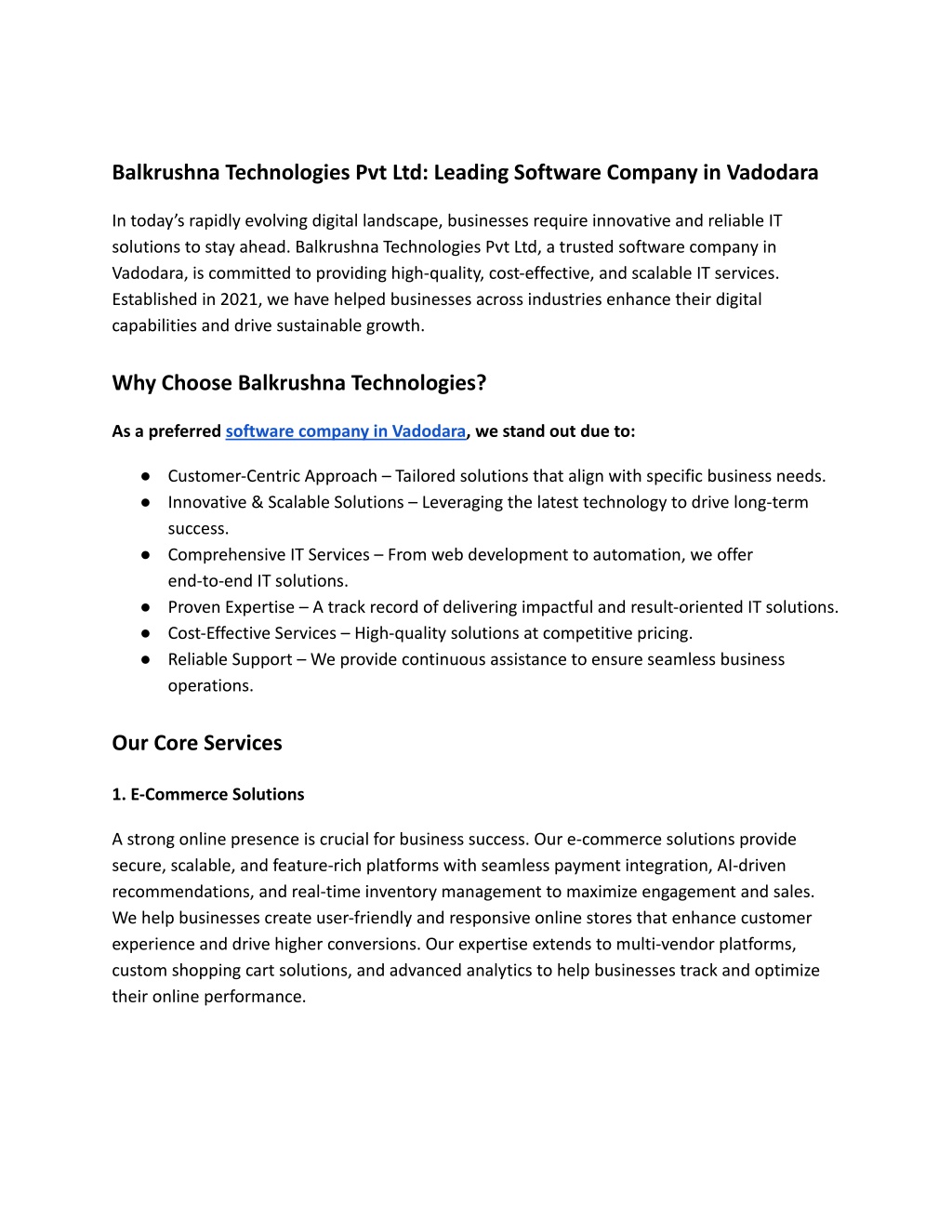 Balkrushna Technologies Pvt Ltd: Leading Software Company in Vadodara

In today's rapidly evolving digital landscape, businesses require innovative and reliable IT solutions to stay ahead. Balkrushna Technologies Pvt Ltd, a trusted software company in Vadodara, is committed to providing high-quality, cost-effective, and scalable IT services. Established in 2021, we have helped businesses across industries enhance their digital capabilities and drive sustainable growth.

Why Choose Balkrushna Technologies?

As a preferred software company in Vadodara, we stand out due to:

● Customer-Centric Approach – Tailored solutions that align with specific business needs.
● Innovative & Scalable Solutions – Leveraging the latest technology to drive long-term success.
● Comprehensive IT Services – From web development to automation, we offer end-to-end IT solutions.
● Proven Expertise – A track record of delivering impactful and result-oriented IT solutions.
● Cost-Effective Services – High-quality solutions at competitive pricing.
● Reliable Support – We provide continuous assistance to ensure seamless business operations.

Our Core Services

1. E-Commerce Solutions

A strong online presence is crucial for business success. Our e-commerce solutions provide secure, scalable, and feature-rich platforms with seamless payment integration, AI-driven recommendations, and real-time inventory management to maximize engagement and sales. We help businesses create user-friendly and responsive online stores that enhance customer experience and drive higher conversions. Our expertise extends to multi-vendor platforms, custom shopping cart solutions, and advanced analytics to help businesses track and optimize their online performance.